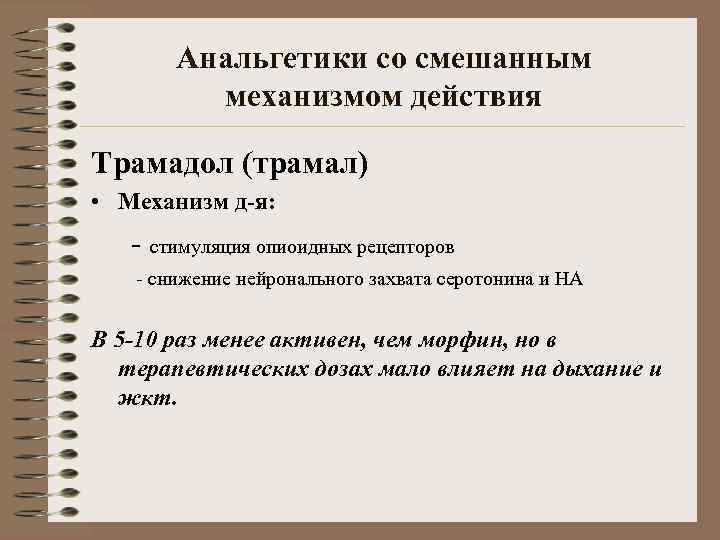 Анальгетики со смешанным механизмом действия

Трамадол (трамал)

• Механизм д-я:

- стимуляция опиоидных рецепторов

- снижение нейронального захвата серотонина и НА

В 5-10 раз менее активен, чем морфин, но в терапевтических дозах мало влияет на дыхание и жкт.